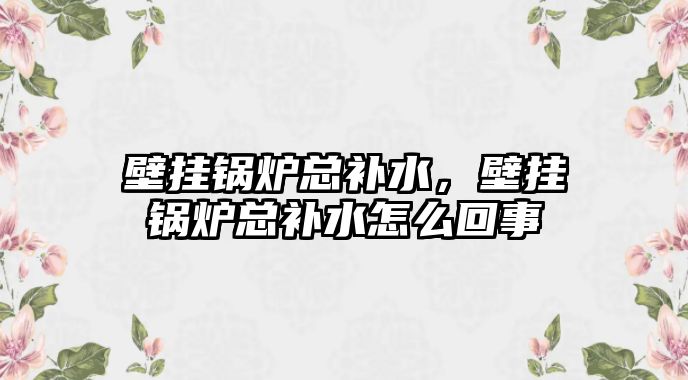 壁挂锅炉总补水，壁挂锅炉总补水怎么回事